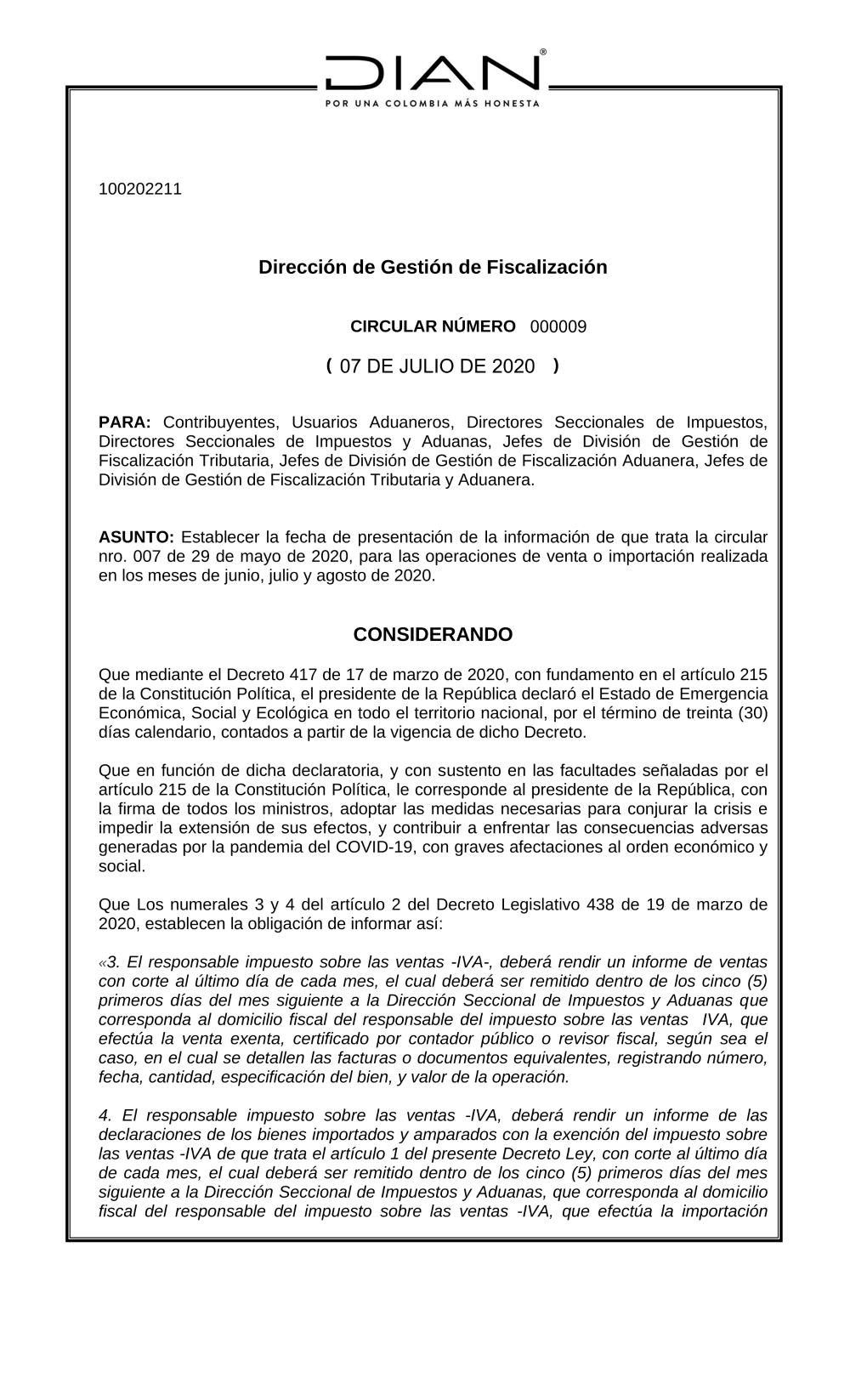 DIAN®
POR UNA COLOMBIA MÁS HONESTA

100202211

Dirección de Gestión de Fiscalización

CIRCULAR NÚMERO 000009

( 07 DE JULIO DE 2020 )

PARA: Contribuyentes, Usuarios Aduaneros, Directores Seccionales de Impuestos, Directores Seccionales de Impuestos y Aduanas, Jefes de División de Gestión de Fiscalización Tributaria, Jefes de División de Gestión de Fiscalización Aduanera, Jefes de División de Gestión de Fiscalización Tributaria y Aduanera.

ASUNTO: Establecer la fecha de presentación de la información de que trata la circular nro. 007 de 29 de mayo de 2020, para las operaciones de venta o importación realizada en los meses de junio, julio y agosto de 2020.

CONSIDERANDO

Que mediante el Decreto 417 de 17 de marzo de 2020, con fundamento en el artículo 215 de la Constitución Política, el presidente de la República declaró el Estado de Emergencia Económica, Social y Ecológica en todo el territorio nacional, por el término de treinta (30) días calendario, contados a partir de la vigencia de dicho Decreto.

Que en función de dicha declaratoria, y con sustento en las facultades señaladas por el artículo 215 de la Constitución Política, le corresponde al presidente de la República, con la firma de todos los ministros, adoptar las medidas necesarias para conjurar la crisis e impedir la extensión de sus efectos, y contribuir a enfrentar las consecuencias adversas generadas por la pandemia del COVID-19, con graves afectaciones al orden económico y social.

Que Los numerales 3 y 4 del artículo 2 del Decreto Legislativo 438 de 19 de marzo de 2020, establecen la obligación de informar así:

«3. El responsable impuesto sobre las ventas -IVA-, deberá rendir un informe de ventas con corte al último día de cada mes, el cual deberá ser remitido dentro de los cinco (5) primeros días del mes siguiente a la Dirección Seccional de Impuestos y Aduanas que corresponda al domicilio fiscal del responsable del impuesto sobre las ventas IVA, que efectúa la venta exenta, certificado por contador público o revisor fiscal, según sea el caso, en el cual se detallen las facturas o documentos equivalentes, registrando número, fecha, cantidad, especificación del bien, y valor de la operación.

4. El responsable impuesto sobre las ventas -IVA, deberá rendir un informe de las declaraciones de los bienes importados y amparados con la exención del impuesto sobre las ventas -IVA de que trata el artículo 1 del presente Decreto Ley, con corte al último día de cada mes, el cual deberá ser remitido dentro de los cinco (5) primeros días del mes siguiente a la Dirección Seccional de Impuestos y Aduanas, que corresponda al domicilio fiscal del responsable del impuesto sobre las ventas -IVA, que efectúa la importación